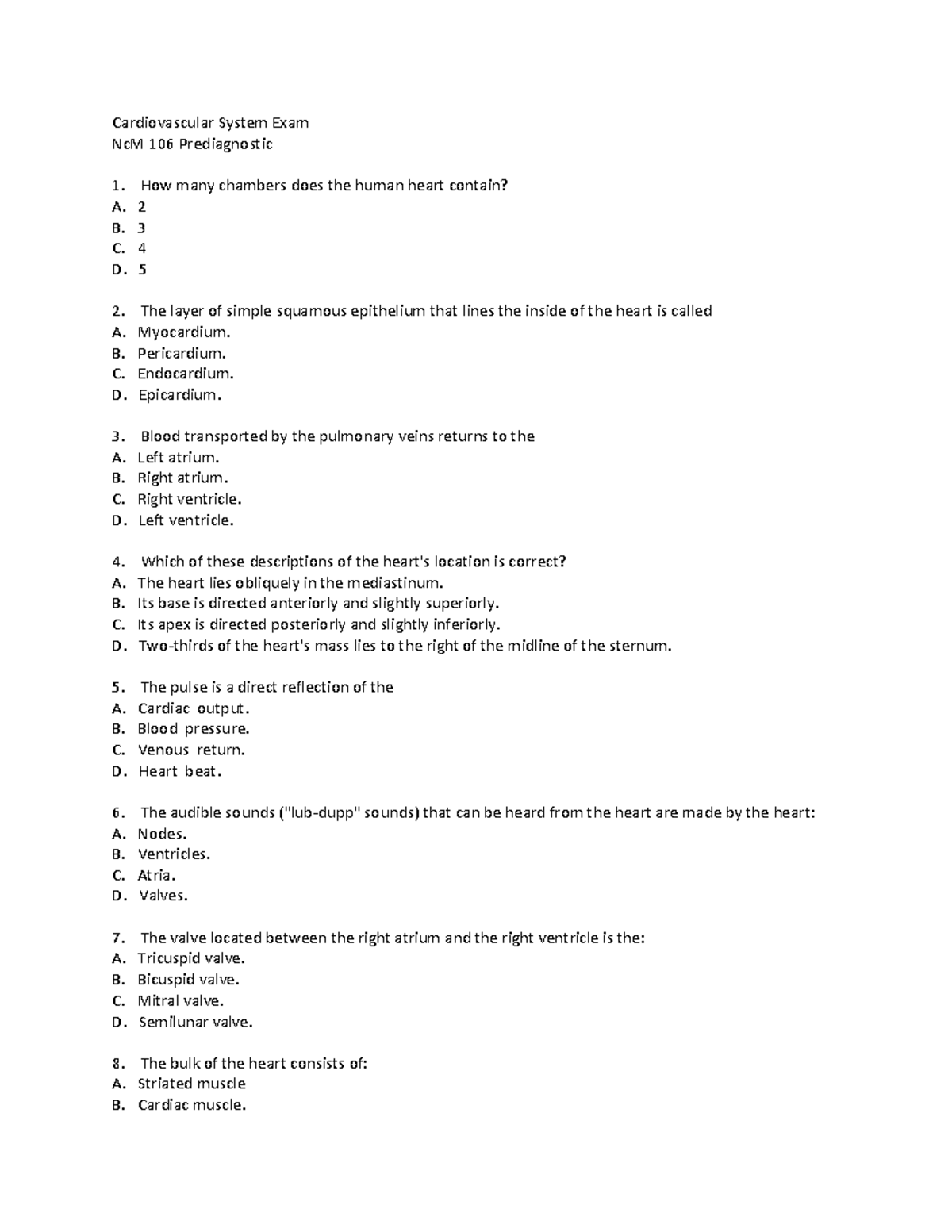 Cardiovascular System Exam
NcM 106 Prediagnostic

1. How many chambers does the human heart contain?
A. 2
B. 3
C. 4
D. 5

2. The layer of simple squamous epithelium that lines the inside of the heart is called
A. Myocardium.
B. Pericardium.
C. Endocardium.
D. Epicardium.

3. Blood transported by the pulmonary veins returns to the
A. Left atrium.
B. Right atrium.
C. Right ventricle.
D. Left ventricle.

4. Which of these descriptions of the heart's location is correct?
A. The heart lies obliquely in the mediastinum.
B. Its base is directed anteriorly and slightly superiorly.
C. Its apex is directed posteriorly and slightly inferiorly.
D. Two-thirds of the heart's mass lies to the right of the midline of the sternum.

5. The pulse is a direct reflection of the
A. Cardiac output.
B. Blood pressure.
C. Venous return.
D. Heart beat.

6. The audible sounds ("lub-dupp" sounds) that can be heard from the heart are made by the heart:
A. Nodes.
B. Ventricles.
C. Atria.
D. Valves.

7. The valve located between the right atrium and the right ventricle is the:
A. Tricuspid valve.
B. Bicuspid valve.
C. Mitral valve.
D. Semilunar valve.

8. The bulk of the heart consists of:
A. Striated muscle
B. Cardiac muscle.